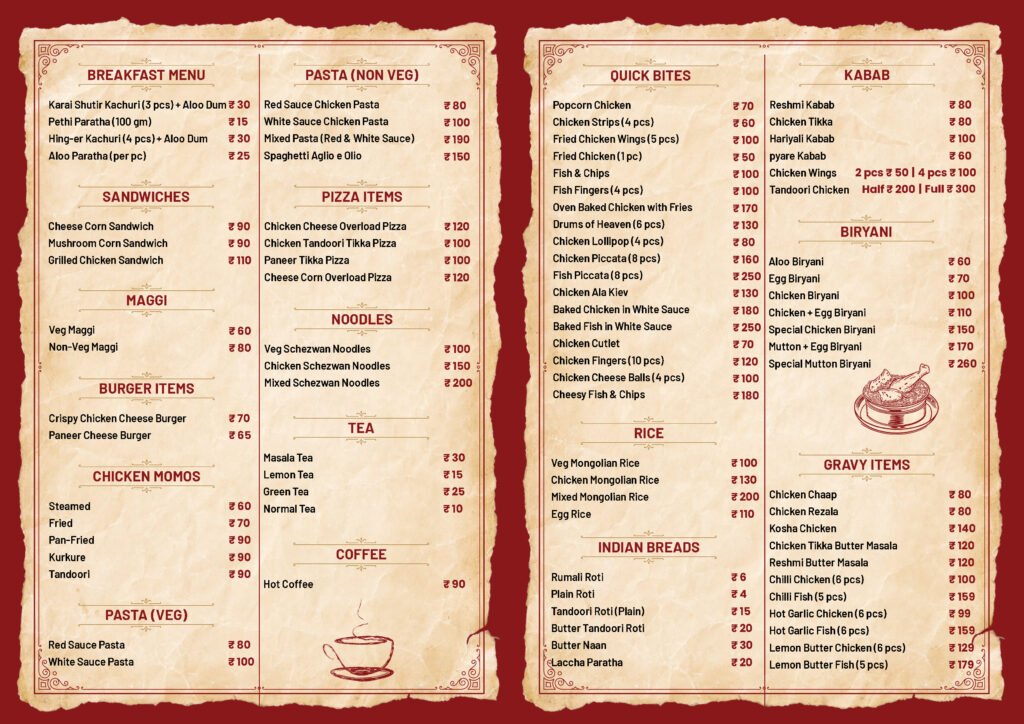 BREAKFAST MENU

Karai Shutir Kachuri (3 pcs) + Aloo Dum ₹ 30
Pethi Paratha (100 gm) ₹ 15
Hing-er Kachuri (4 pcs) + Aloo Dum ₹ 30
Aloo Paratha (per pc) ₹ 25

SANDWICHES

Cheese Corn Sandwich ₹ 90
Mushroom Corn Sandwich ₹ 90
Grilled Chicken Sandwich ₹ 110

MAGGI

Veg Maggi ₹ 60
Non-Veg Maggi ₹ 80

BURGER ITEMS

Crispy Chicken Cheese Burger ₹ 70
Paneer Cheese Burger ₹ 65

CHICKEN MOMOS

Steamed ₹ 60
Fried ₹ 70
Pan-Fried ₹ 90
Kurkure ₹ 90
Tandoori ₹ 90

PASTA (VEG)

Red Sauce Pasta ₹ 80
White Sauce Pasta ₹ 100

PASTA (NON VEG)

Red Sauce Chicken Pasta ₹ 80
White Sauce Chicken Pasta ₹ 100
Mixed Pasta (Red & White Sauce) ₹ 190
Spaghetti Aglio e Olio ₹ 150

PIZZA ITEMS

Chicken Cheese Overload Pizza ₹ 120
Chicken Tandoori Tikka Pizza ₹ 100
Paneer Tikka Pizza ₹ 100
Cheese Corn Overload Pizza ₹ 120

NOODLES

Veg Schezwan Noodles ₹ 100
Chicken Schezwan Noodles ₹ 150
Mixed Schezwan Noodles ₹ 200

TEA

Masala Tea ₹ 30
Lemon Tea ₹ 15
Green Tea ₹ 25
Normal Tea ₹ 10

COFFEE

Hot Coffee ₹ 90

QUICK BITES

Popcorn Chicken ₹ 70
Chicken Strips (4 pcs) ₹ 60
Fried Chicken Wings (5 pcs) ₹ 100
Fried Chicken (1 pc) ₹ 50
Fish & Chips ₹ 100
Fish Fingers (4 pcs) ₹ 100
Oven Baked Chicken with Fries ₹ 170
Drums of Heaven (6 pcs) ₹ 130
Chicken Lollipop (4 pcs) ₹ 80
Chicken Piccata (8 pcs) ₹ 160
Fish Piccata (8 pcs) ₹ 250
Chicken Ala Kiev ₹ 130
Baked Chicken in White Sauce ₹ 180
Baked Fish in White Sauce ₹ 250
Chicken Cutlet ₹ 70
Chicken Fingers (10 pcs) ₹ 120
Chicken Cheese Balls (4 pcs) ₹ 100
Cheesy Fish & Chips ₹ 180

RICE

Veg Mongolian Rice ₹ 100
Chicken Mongolian Rice ₹ 130
Mixed Mongolian Rice ₹ 200
Egg Rice ₹ 110

INDIAN BREADS

Rumali Roti ₹ 6
Plain Roti ₹ 4
Tandoori Roti (Plain) ₹ 15
Butter Tandoori Roti ₹ 20
Butter Naan ₹ 30
Laccha Paratha ₹ 20

KABAB

Reshmi Kabab ₹ 80
Chicken Tikka ₹ 80
Hariyali Kabab ₹ 100
pyare Kabab ₹ 60
Chicken Wings 2 pcs ₹ 50 | 4 pcs ₹ 100
Tandoori Chicken Half ₹ 200 | Full ₹ 300

BIRYANI

Aloo Biryani ₹ 60
Egg Biryani ₹ 70
Chicken Biryani ₹ 100
Chicken + Egg Biryani ₹ 110
Special Chicken Biryani ₹ 150
Mutton + Egg Biryani ₹ 170
Special Mutton Biryani ₹ 260

GRAVY ITEMS

Chicken Chaap ₹ 80
Chicken Rezala ₹ 80
Kosha Chicken ₹ 140
Chicken Tikka Butter Masala ₹ 120
Reshmi Butter Masala ₹ 120
Chilli Chicken (6 pcs) ₹ 100
Chilli Fish (5 pcs) ₹ 159
Hot Garlic Chicken (6 pcs) ₹ 99
Hot Garlic Fish (6 pcs) ₹ 159
Lemon Butter Chicken (6 pcs) ₹ 129
Lemon Butter Fish (5 pcs) ₹ 179